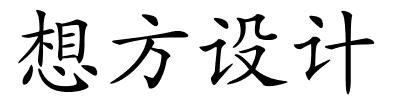 想方设计